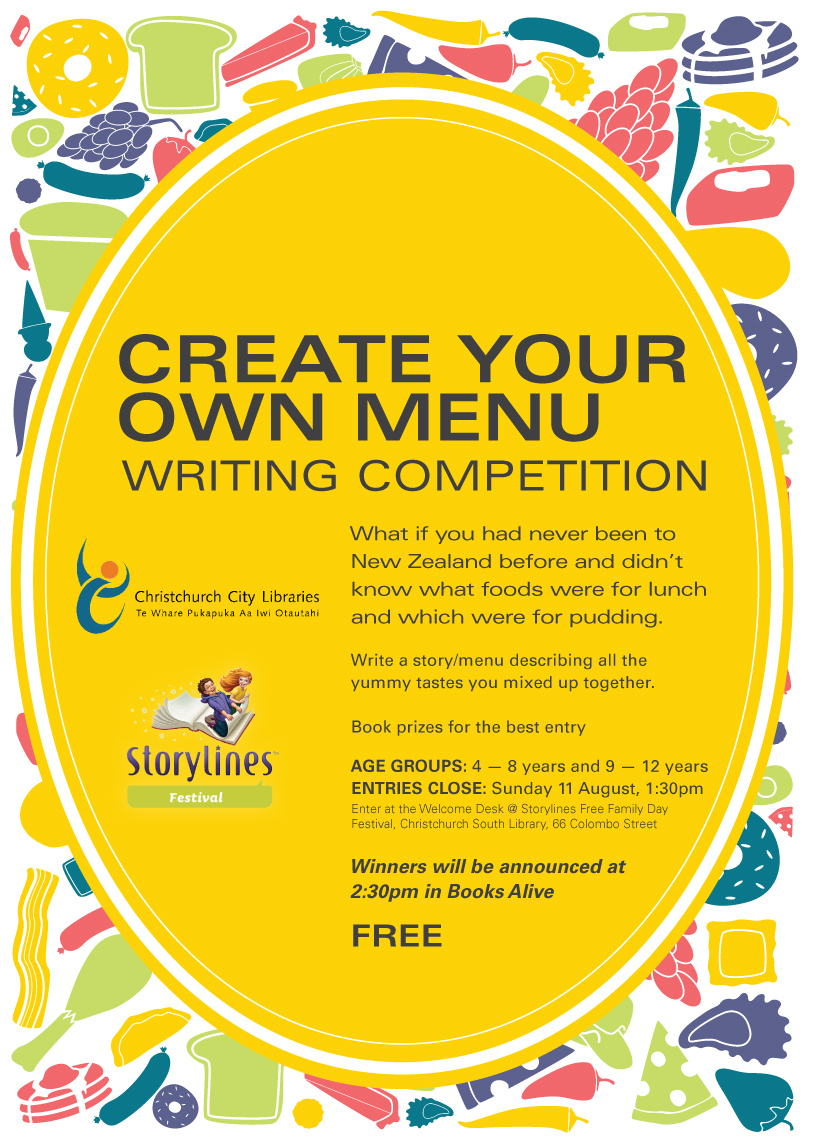 CREATE YOUR OWN MENU
WRITING COMPETITION

Christchurch City Libraries
Te Whare Pukapuka Aa Iwi Otautahi

Storylines™
Festival

What if you had never been to New Zealand before and didn't know what foods were for lunch and which were for pudding.

Write a story/menu describing all the yummy tastes you mixed up together.

Book prizes for the best entry

AGE GROUPS: 4 — 8 years and 9 — 12 years
ENTRIES CLOSE: Sunday 11 August, 1:30pm
Enter at the Welcome Desk @ Storylines Free Family Day Festival, Christchurch South Library, 66 Colombo Street

Winners will be announced at 2:30pm in Books Alive

FREE